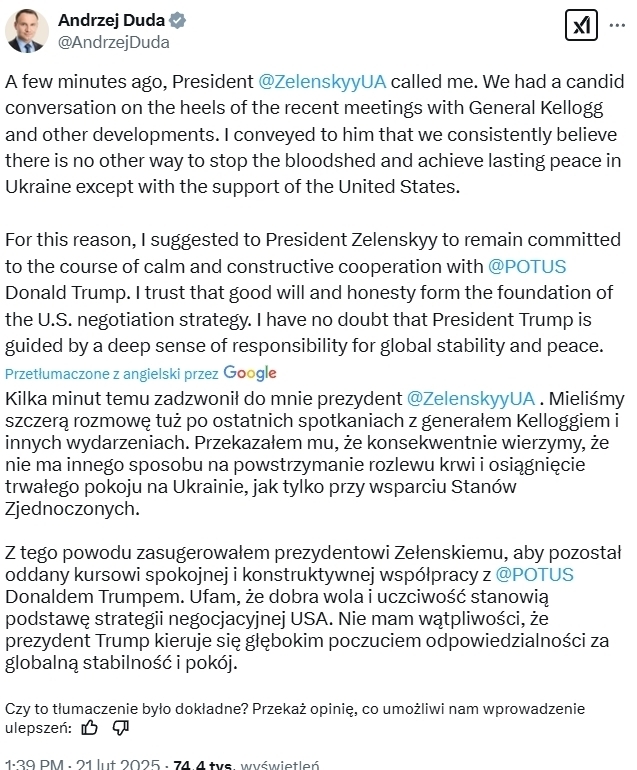 Andrzej Duda
@AndrzejDuda

A few minutes ago, President @ZelenskyyUA called me. We had a candid conversation on the heels of the recent meetings with General Kellogg and other developments. I conveyed to him that we consistently believe there is no other way to stop the bloodshed and achieve lasting peace in Ukraine except with the support of the United States.

For this reason, I suggested to President Zelenskyy to remain committed to the course of calm and constructive cooperation with @POTUS Donald Trump. I trust that good will and honesty form the foundation of the U.S. negotiation strategy. I have no doubt that President Trump is guided by a deep sense of responsibility for global stability and peace.

Przetłumaczone z angielski przez Google

Kilka minut temu zadzwonił do mnie prezydent @ZelenskyyUA . Mieliśmy szczerą rozmowę tuż po ostatnich spotkaniach z generałem Kelloggiem i innych wydarzeniach. Przekazałem mu, że konsekwentnie wierzymy, że nie ma innego sposobu na powstrzymanie rozlewu krwi i osiągnięcie trwałego pokoju na Ukrainie, jak tylko przy wsparciu Stanów Zjednoczonych.

Z tego powodu zasugerowałem prezydentowi Zełenskiemu, aby pozostał oddany kursowi spokojnej i konstruktywnej współpracy z @POTUS Donaldem Trumpem. Ufam, że dobra wola i uczciwość stanowią podstawę strategii negocjacyjnej USA. Nie mam wątpliwości, że prezydent Trump kieruje się głębokim poczuciem odpowiedzialności za globalną stabilność i pokój.

Czy to tłumaczenie było dokładne? Przekaż opinię, co umożliwi nam wprowadzenie ulepszeń:

1:39 PM · 21 lut 2025 · 74,4 tys. wyświetleń